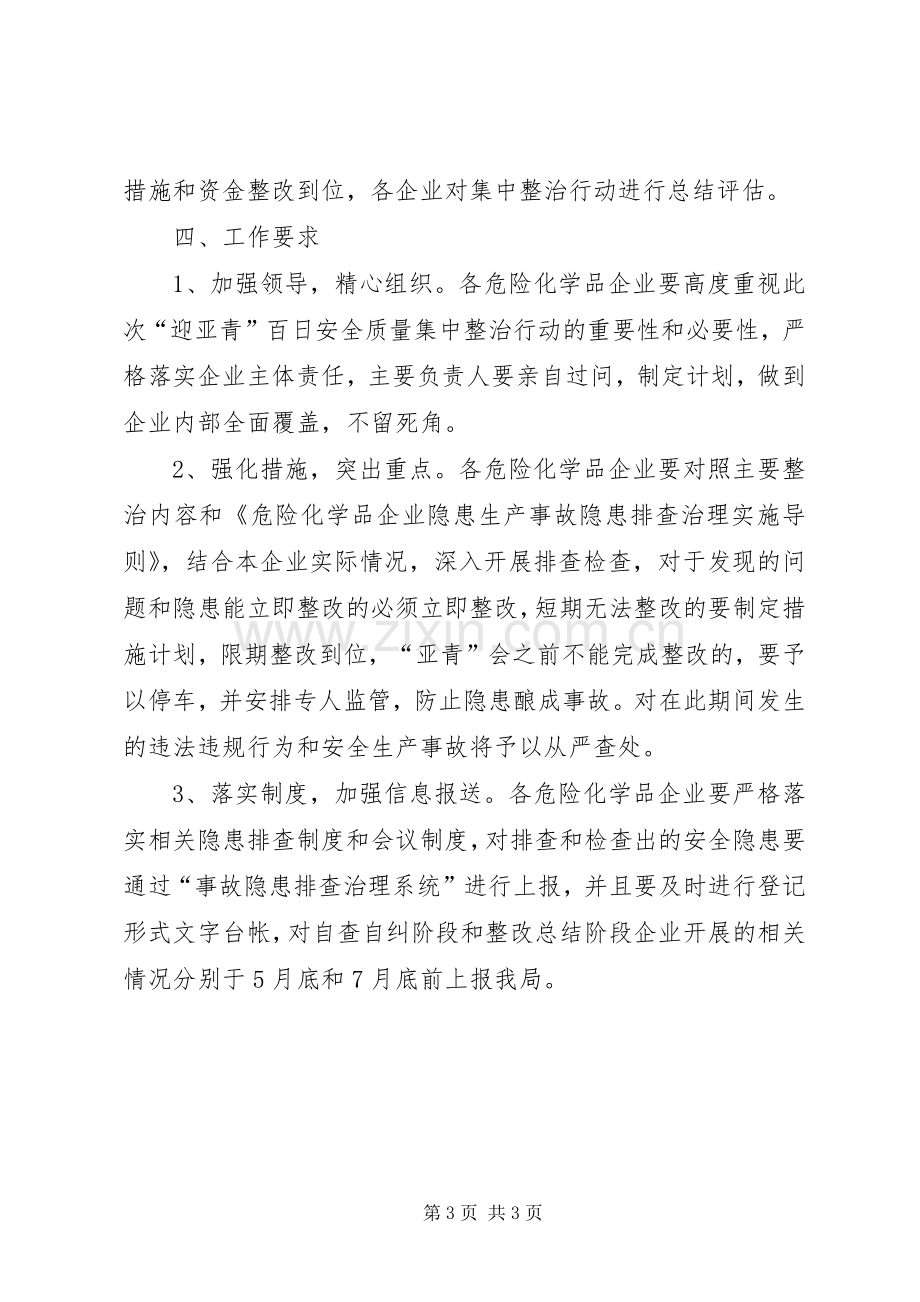 措施和资金整改到位，各企业对集中整治行动进行总结评估。

四、工作要求

1、加强领导，精心组织。各危险化学品企业要高度重视此次“迎亚青”百日安全质量集中整治行动的重要性和必要性，严格落实企业主体责任，主要负责人要亲自过问，制定计划，做到企业内部全面覆盖，不留死角。

2、强化措施，突出重点。各危险化学品企业要对照主要整治内容和《危险化学品企业隐患生产事故隐患排查治理实施导则》，结合本企业实际情况，深入开展排查检查，对于发现的问题和隐患能立即整改的必须立即整改，短期无法整改的要制定措施计划，限期整改到位，“亚青”会之前不能完成整改的，要予以停车，并安排专人监管，防止隐患酿成事故。对在此期间发生的违法违规行为和安全生产事故将予以从严查处。

3、落实制度，加强信息报送。各危险化学品企业要严格落实相关隐患排查制度和会议制度，对排查和检查出的安全隐患要通过“事故隐患排查治理系统”进行上报，并且要及时进行登记形式文字台帐，对自查自纠阶段和整改总结阶段企业开展的相关情况分别于5月底和7月底前上报我局。

第3页 共3页

www.zixin.com.cn